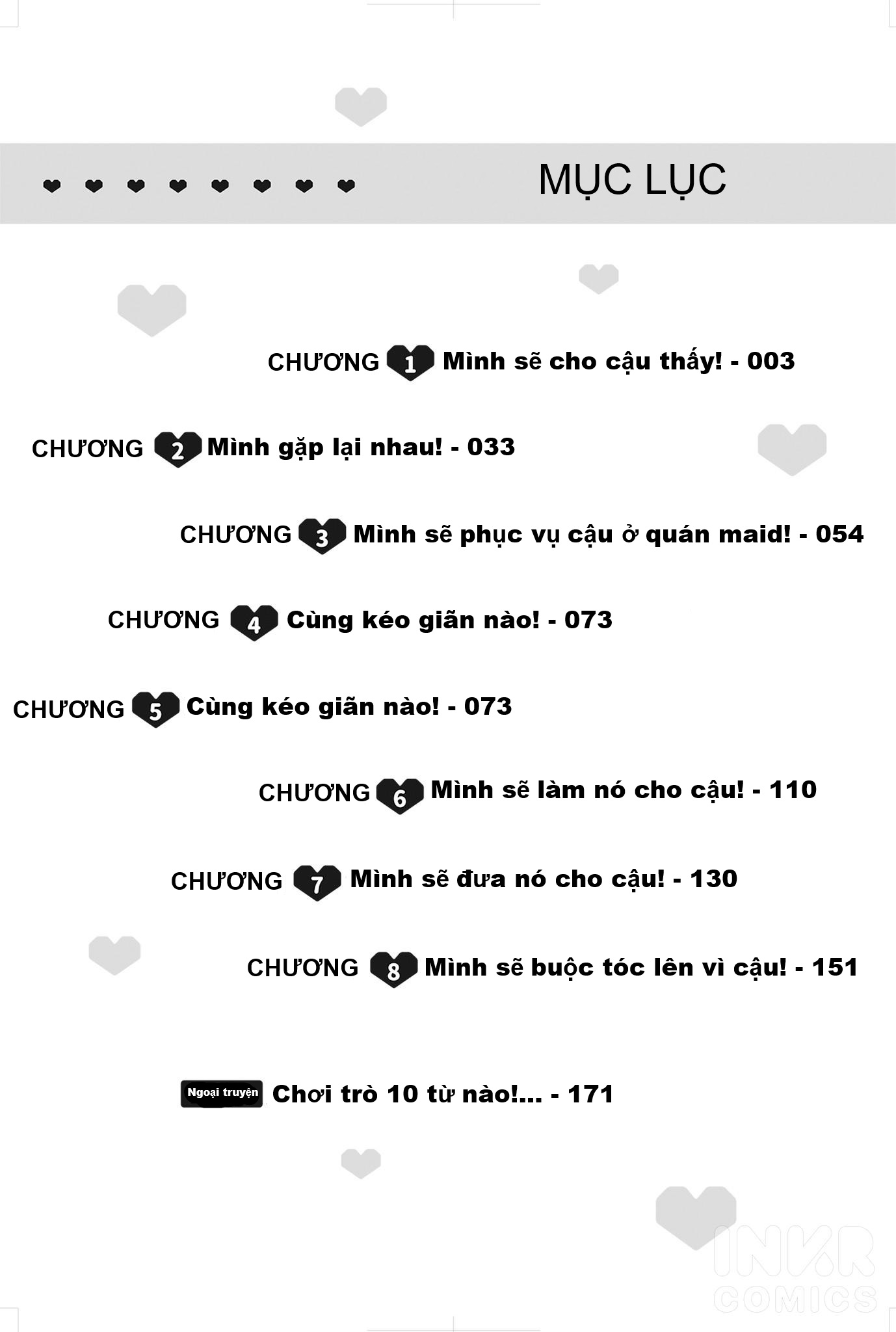 MỤC LỤC

CHƯƠNG 1 Mình sẽ cho cậu thấy! - 003

CHƯƠNG 2 Mình gặp lại nhau! - 033

CHƯƠNG 3 Mình sẽ phục vụ cậu ở quán maid! - 054

CHƯƠNG 4 Cùng kéo giãn nào! - 073

CHƯƠNG 5 Cùng kéo giãn nào! - 073

CHƯƠNG 6 Mình sẽ làm nó cho cậu! - 110

CHƯƠNG 7 Mình sẽ đưa nó cho cậu! - 130

CHƯƠNG 8 Mình sẽ buộc tóc lên vì cậu! - 151

Ngoại truyện Chơi trò 10 từ nào!... - 171

INKR COMICS